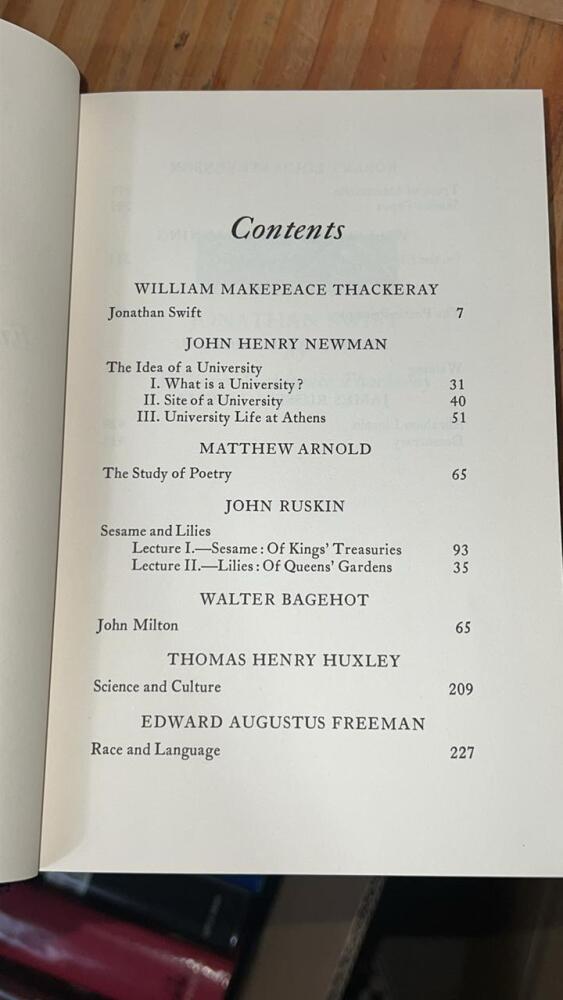 Contents

WILLIAM MAKEPEACE THACKERAY

Jonathan Swift 7

JOHN HENRY NEWMAN

The Idea of a University
I. What is a University? 31
II. Site of a University 40
III. University Life at Athens 51

MATTHEW ARNOLD

The Study of Poetry 65

JOHN RUSKIN

Sesame and Lilies
Lecture I.—Sesame: Of Kings' Treasuries 93
Lecture II.—Lilies: Of Queens' Gardens 35

WALTER BAGEHOT

John Milton 65

THOMAS HENRY HUXLEY

Science and Culture 209

EDWARD AUGUSTUS FREEMAN

Race and Language 227